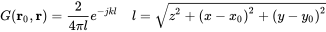 $G(\mathbf{r}_0, \mathbf{r}) = \frac{2}{4\pi l} e^{-jkl} \quad l = \sqrt{z^2 + (x - x_0)^2 + (y - y_0)^2}$